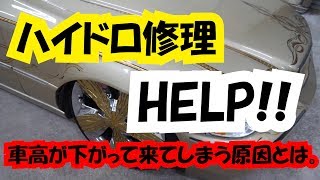 ハイドロ修理

HELP!!

車高が下がって来てしまう原因とは。